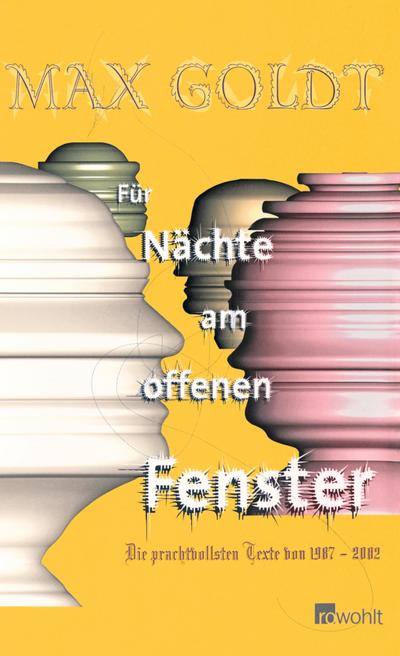 MAX GOLDT

Für Nächte am offenen Fenster

Die prachtvollsten Texte von 1987 – 2002

rowohlt